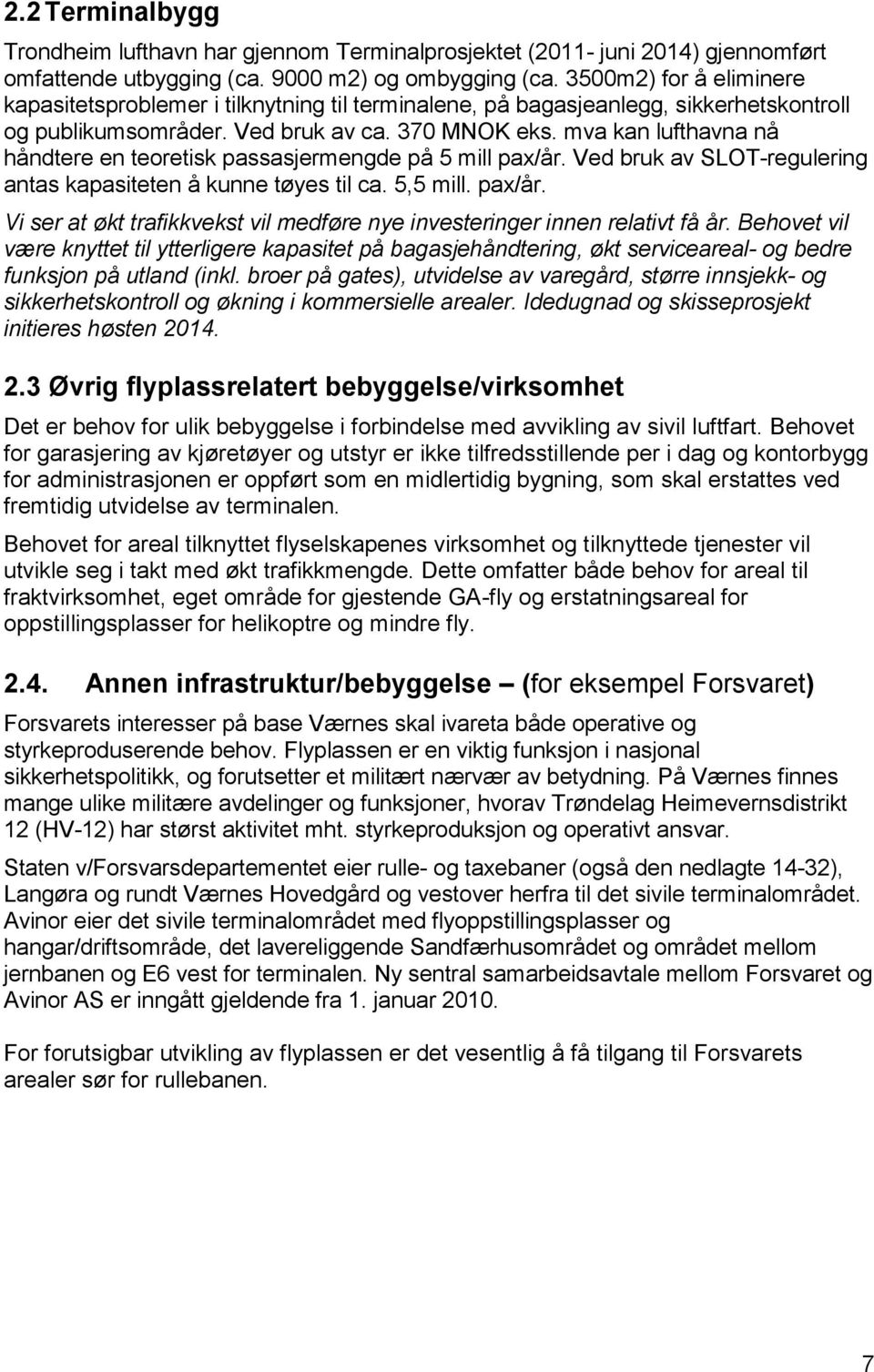 2.2 Terminalbygg

Trondheim lufthavn har gjennom Terminalprosjektet (2011- juni 2014) gjennomført omfattende utbygging (ca. 9000 m2) og ombygging (ca. 3500m2) for å eliminere kapasitetsproblemer i tilknytning til terminalene, på bagasjeanlegg, sikkerhetskontroll og publikumsområder. Ved bruk av ca. 370 MNOK eks. mva kan lufthavna nå håndtere en teoretisk passasjermengde på 5 mill pax/år. Ved bruk av SLOT-regulering antas kapasiteten å kunne tøyes til ca. 5,5 mill. pax/år.

Vi ser at økt trafikkvekst vil medføre nye investeringer innen relativt få år. Behovet vil være knyttet til ytterligere kapasitet på bagasjehåndtering, økt serviceareal- og bedre funksjon på utland (inkl. broer på gates), utvidelse av varegård, større innsjekk- og sikkerhetskontroll og økning i kommersielle arealer. Idedugnad og skisseprosjekt initieres høsten 2014.

2.3 Øvrig flyplassrelatert bebyggelse/virksomhet

Det er behov for ulik bebyggelse i forbindelse med avvikling av sivil luftfart. Behovet for garasjering av kjøretøyer og utstyr er ikke tilfredsstillende per i dag og kontorbygg for administrasjonen er oppført som en midlertidig bygning, som skal erstattes ved fremtidig utvidelse av terminalen.

Behovet for areal tilknyttet flyselskapenes virksomhet og tilknyttede tjenester vil utvikle seg i takt med økt trafikkmengde. Dette omfatter både behov for areal til fraktvirksomhet, eget område for gjestende GA-fly og erstatningsareal for oppstillingsplasser for helikoptre og mindre fly.

2.4. Annen infrastruktur/bebyggelse – (for eksempel Forsvaret)

Forsvarets interesser på base Værnes skal ivareta både operative og styrkeproduserende behov. Flyplassen er en viktig funksjon i nasjonal sikkerhetspolitikk, og forutsetter et militært nærvær av betydning. På Værnes finnes mange ulike militære avdelinger og funksjoner, hvorav Trøndelag Heimevernsdistrikt 12 (HV-12) har størst aktivitet mht. styrkeproduksjon og operativt ansvar.

Staten v/Forsvarsdepartementet eier rulle- og taxebaner (også den nedlagte 14-32), Langøra og rundt Værnes Hovedgård og vestover herfra til det sivile terminalområdet. Avinor eier det sivile terminalområdet med flyoppstillingsplasser og hangar/driftsområde, det lavereliggende Sandfærhusområdet og området mellom jernbanen og E6 vest for terminalen. Ny sentral samarbeidsavtale mellom Forsvaret og Avinor AS er inngått gjeldende fra 1. januar 2010.

For forutsigbar utvikling av flyplassen er det vesentlig å få tilgang til Forsvarets arealer sør for rullebanen.

7